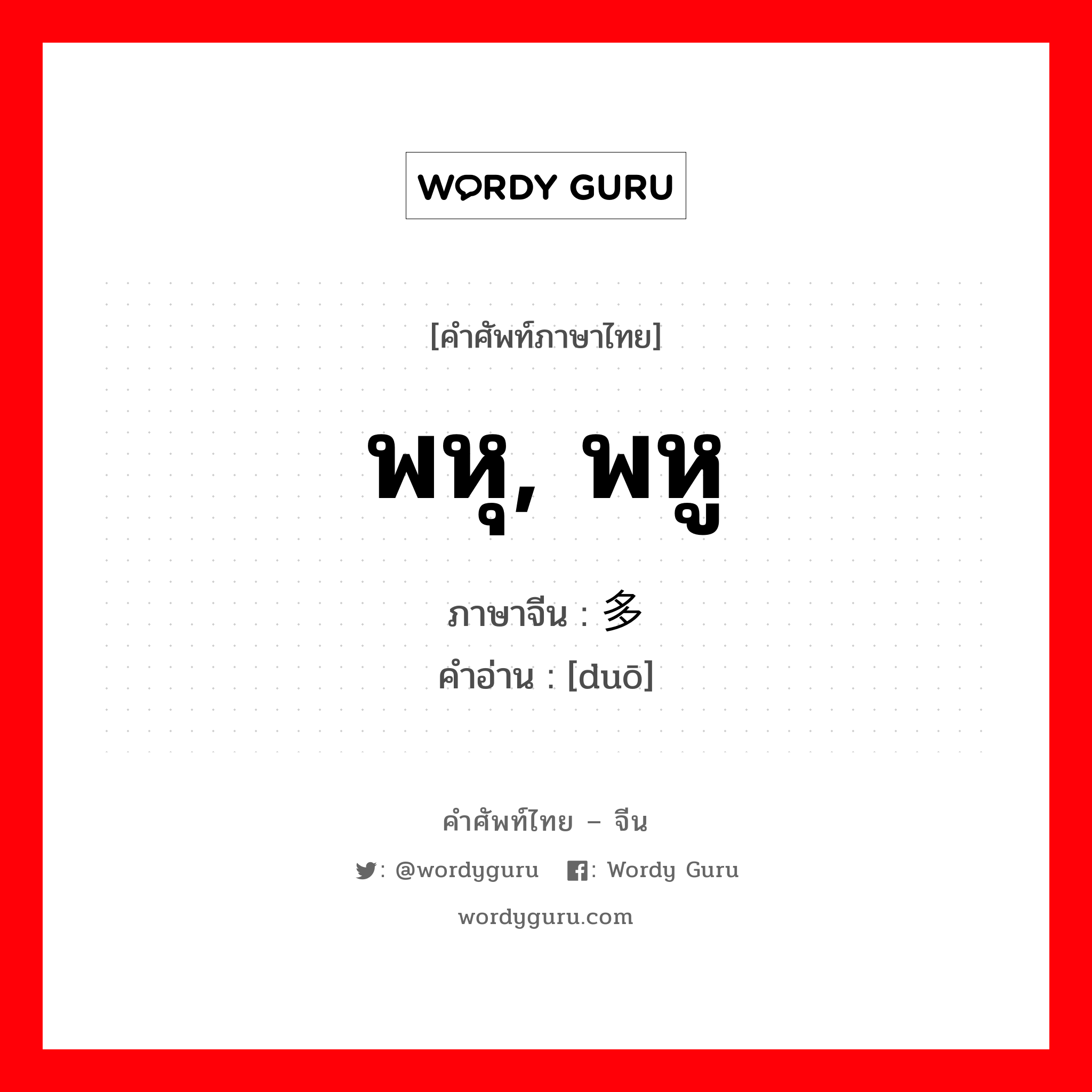 WORDY GURU

[คำศัพท์ภาษาไทย]

พหุ, พหู

ภาษาจีน : 多

คำอ่าน : [duō]

คำศัพท์ไทย – จีน

: @wordyguru : Wordy Guru

wordyguru.com